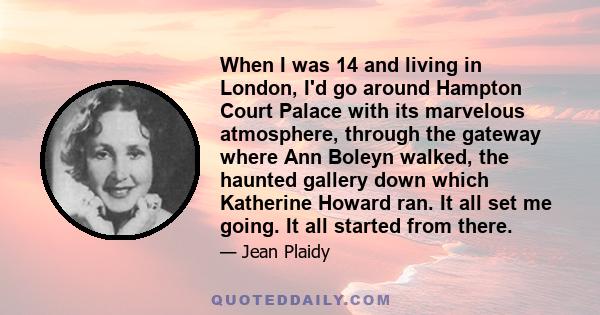 When I was 14 and living in London, I'd go around Hampton Court Palace with its marvelous atmosphere, through the gateway where Ann Boleyn walked, the haunted gallery down which Katherine Howard ran. It all set me going. It all started from there.

— Jean Plaidy

QUOTEDDAILY.COM